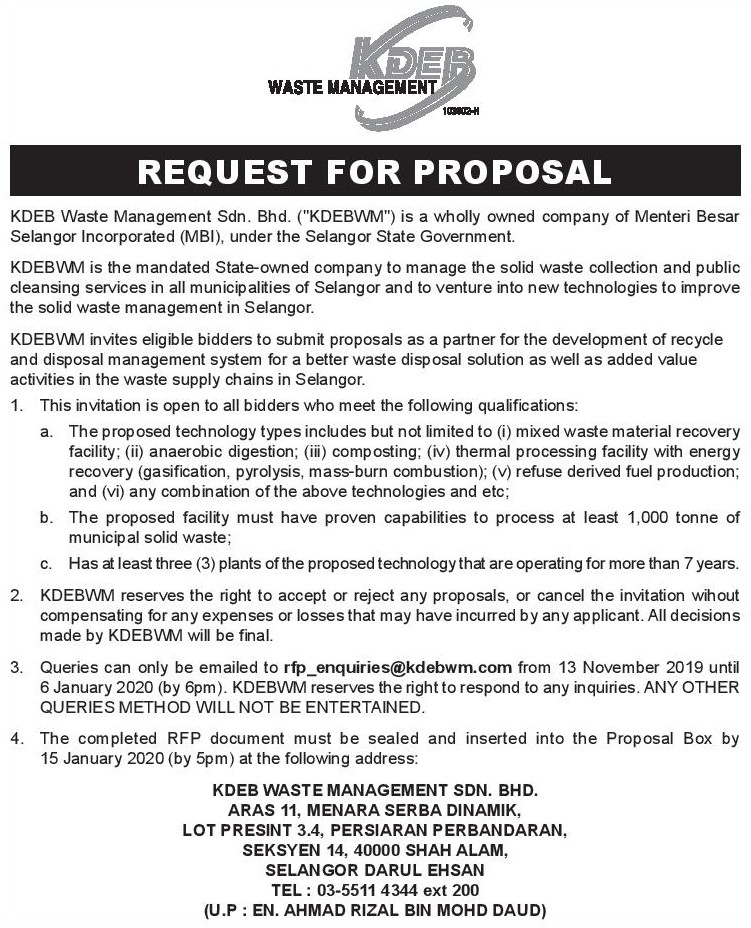 KDEB
WASTE MANAGEMENT
103602-H

REQUEST FOR PROPOSAL

KDEB Waste Management Sdn. Bhd. ("KDEBWM") is a wholly owned company of Menteri Besar Selangor Incorporated (MBI), under the Selangor State Government.

KDEBWM is the mandated State-owned company to manage the solid waste collection and public cleansing services in all municipalities of Selangor and to venture into new technologies to improve the solid waste management in Selangor.

KDEBWM invites eligible bidders to submit proposals as a partner for the development of recycle and disposal management system for a better waste disposal solution as well as added value activities in the waste supply chains in Selangor.

1. This invitation is open to all bidders who meet the following qualifications:

a. The proposed technology types includes but not limited to (i) mixed waste material recovery facility; (ii) anaerobic digestion; (iii) composting; (iv) thermal processing facility with energy recovery (gasification, pyrolysis, mass-burn combustion); (v) refuse derived fuel production; and (vi) any combination of the above technologies and etc;

b. The proposed facility must have proven capabilities to process at least 1,000 tonne of municipal solid waste;

c. Has at least three (3) plants of the proposed technology that are operating for more than 7 years.

2. KDEBWM reserves the right to accept or reject any proposals, or cancel the invitation wihout compensating for any expenses or losses that may have incurred by any applicant. All decisions made by KDEBWM will be final.

3. Queries can only be emailed to rfp_enquiries@kdebwm.com from 13 November 2019 until 6 January 2020 (by 6pm). KDEBWM reserves the right to respond to any inquiries. ANY OTHER QUERIES METHOD WILL NOT BE ENTERTAINED.

4. The completed RFP document must be sealed and inserted into the Proposal Box by 15 January 2020 (by 5pm) at the following address:

KDEB WASTE MANAGEMENT SDN. BHD.
ARAS 11, MENARA SERBA DINAMIK,
LOT PRESINT 3.4, PERSIARAN PERBANDARAN,
SEKSYEN 14, 40000 SHAH ALAM,
SELANGOR DARUL EHSAN
TEL : 03-5511 4344 ext 200
(U.P : EN. AHMAD RIZAL BIN MOHD DAUD)